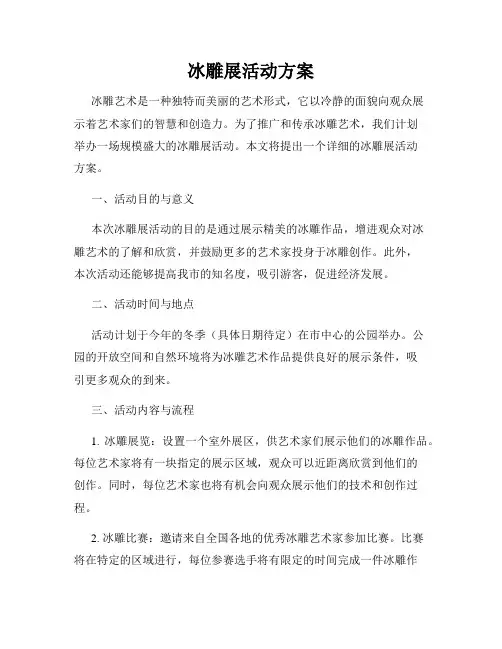 冰雕展活动方案

冰雕艺术是一种独特而美丽的艺术形式，它以冷静的面貌向观众展示着艺术家们的智慧和创造力。为了推广和传承冰雕艺术，我们计划举办一场规模盛大的冰雕展活动。本文将提出一个详细的冰雕展活动方案。

一、活动目的与意义

本次冰雕展活动的目的是通过展示精美的冰雕作品，增进观众对冰雕艺术的了解和欣赏，并鼓励更多的艺术家投身于冰雕创作。此外，本次活动还能够提高我市的知名度，吸引游客，促进经济发展。

二、活动时间与地点

活动计划于今年的冬季（具体日期待定）在市中心的公园举办。公园的开放空间和自然环境将为冰雕艺术作品提供良好的展示条件，吸引更多观众的到来。

三、活动内容与流程

1. 冰雕展览：设置一个室外展区，供艺术家们展示他们的冰雕作品。每位艺术家将有一块指定的展示区域，观众可以近距离欣赏到他们的创作。同时，每位艺术家也将有机会向观众展示他们的技术和创作过程。

2. 冰雕比赛：邀请来自全国各地的优秀冰雕艺术家参加比赛。比赛将在特定的区域进行，每位参赛选手将有限定的时间完成一件冰雕作